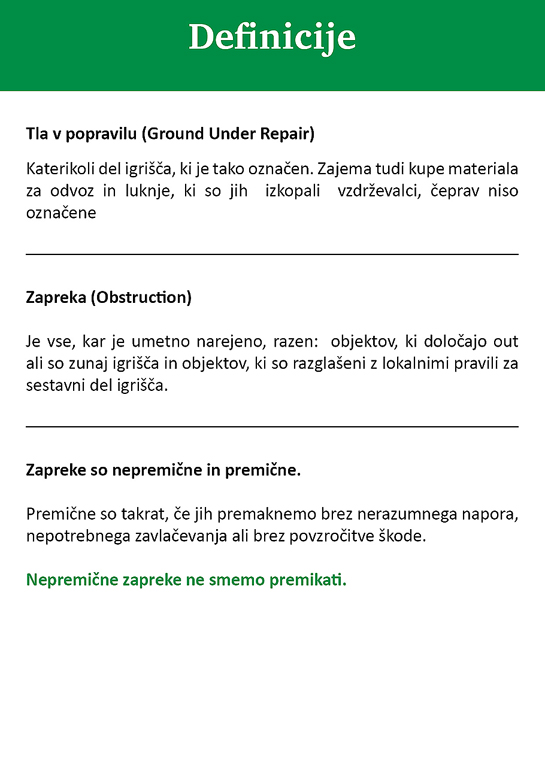 Definicije

Tla v popravilu (Ground Under Repair)

Katerikoli del igrišča, ki je tako označen. Zajema tudi kupe materiala za odvoz in luknje, ki so jih izkopali vzdrževalci, čeprav niso označene

Zapreka (Obstruction)

Je vse, kar je umetno narejeno, razen: objektov, ki določajo out ali so zunaj igrišča in objektov, ki so razglašeni z lokalnimi pravili za sestavni del igrišča.

Zapreke so nepremične in premične.

Premične so takrat, če jih premaknemo brez nerazumnega napora, nepotrebnega zavlačevanja ali brez povzročitve škode.

Nepremične zapreke ne smemo premikati.